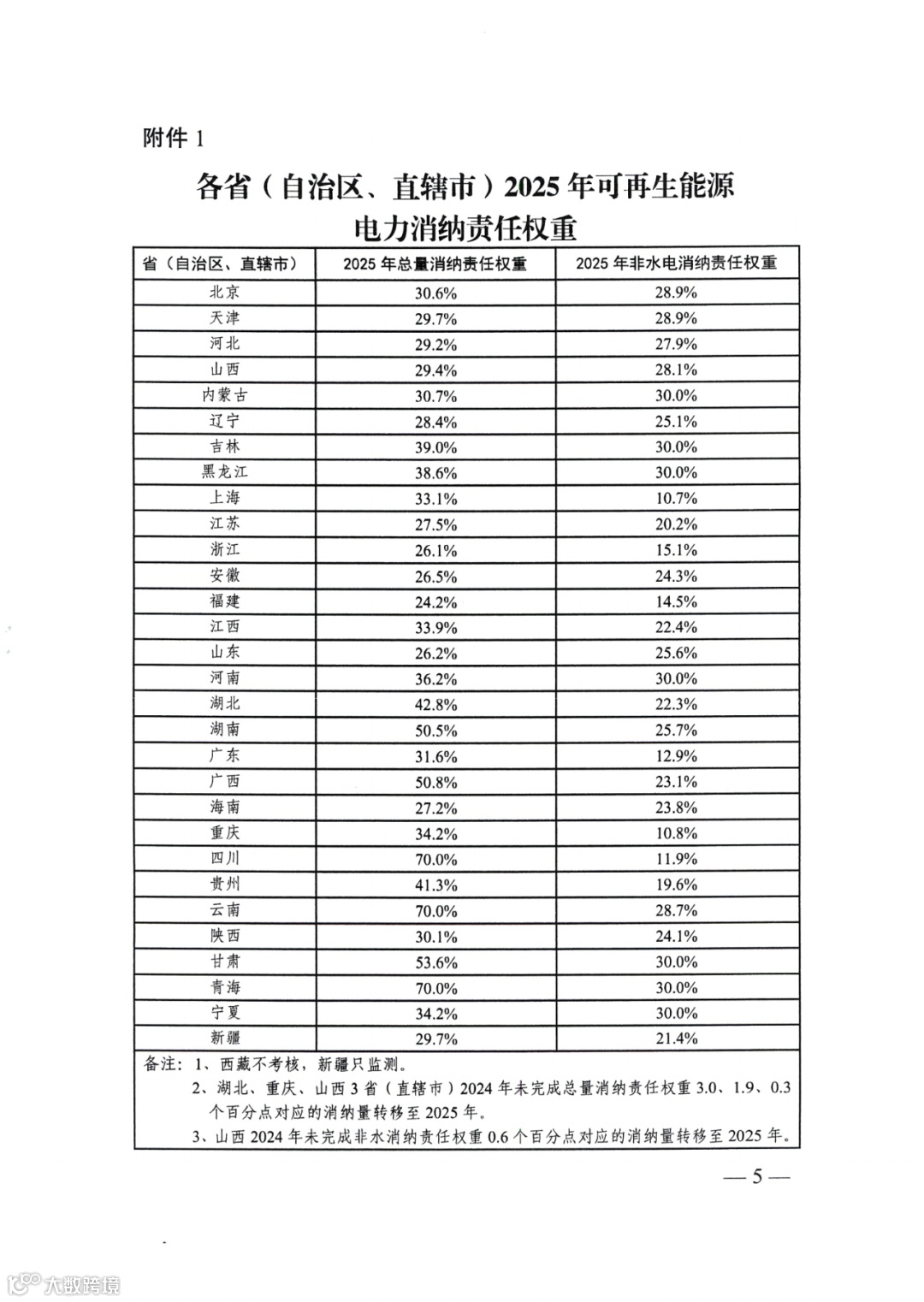 附件 1

各省（自治区、直辖市）2025 年可再生能源电力消纳责任权重

| 省（自治区、直辖市） | 2025 年总量消纳责任权重 | 2025 年非水电消纳责任权重 |
|---|---|---|
| 北京 | 30.6% | 28.9% |
| 天津 | 29.7% | 28.9% |
| 河北 | 29.2% | 27.9% |
| 山西 | 29.4% | 28.1% |
| 内蒙古 | 30.7% | 30.0% |
| 辽宁 | 28.4% | 25.1% |
| 吉林 | 39.0% | 30.0% |
| 黑龙江 | 38.6% | 30.0% |
| 上海 | 33.1% | 10.7% |
| 江苏 | 27.5% | 20.2% |
| 浙江 | 26.1% | 15.1% |
| 安徽 | 26.5% | 24.3% |
| 福建 | 24.2% | 14.5% |
| 江西 | 33.9% | 22.4% |
| 山东 | 26.2% | 25.6% |
| 河南 | 36.2% | 30.0% |
| 湖北 | 42.8% | 22.3% |
| 湖南 | 50.5% | 25.7% |
| 广东 | 31.6% | 12.9% |
| 广西 | 50.8% | 23.1% |
| 海南 | 27.2% | 23.8% |
| 重庆 | 34.2% | 10.8% |
| 四川 | 70.0% | 11.9% |
| 贵州 | 41.3% | 19.6% |
| 云南 | 70.0% | 28.7% |
| 陕西 | 30.1% | 24.1% |
| 甘肃 | 53.6% | 30.0% |
| 青海 | 70.0% | 30.0% |
| 宁夏 | 34.2% | 30.0% |
| 新疆 | 29.7% | 21.4% |

备注：1、西藏不考核，新疆只监测。
2、湖北、重庆、山西 3 省（直辖市）2024 年未完成总量消纳责任权重 3.0、1.9、0.3 个百分点对应的消纳量转移至 2025 年。
3、山西 2024 年未完成非水消纳责任权重 0.6 个百分点对应的消纳量转移至 2025 年。

— 5 —

大数跨境